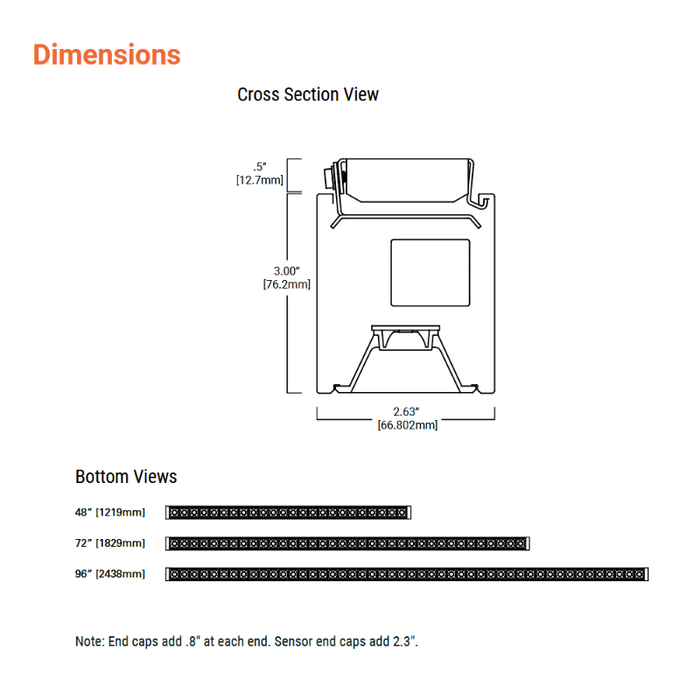 Dimensions

Cross Section View

.5″
[12.7mm]

3.00″
[76.2mm]

2.63″
[66.802mm]

Bottom Views

48″ [1219mm]

72″ [1829mm]

96″ [2438mm]

Note: End caps add .8" at each end. Sensor end caps add 2.3".